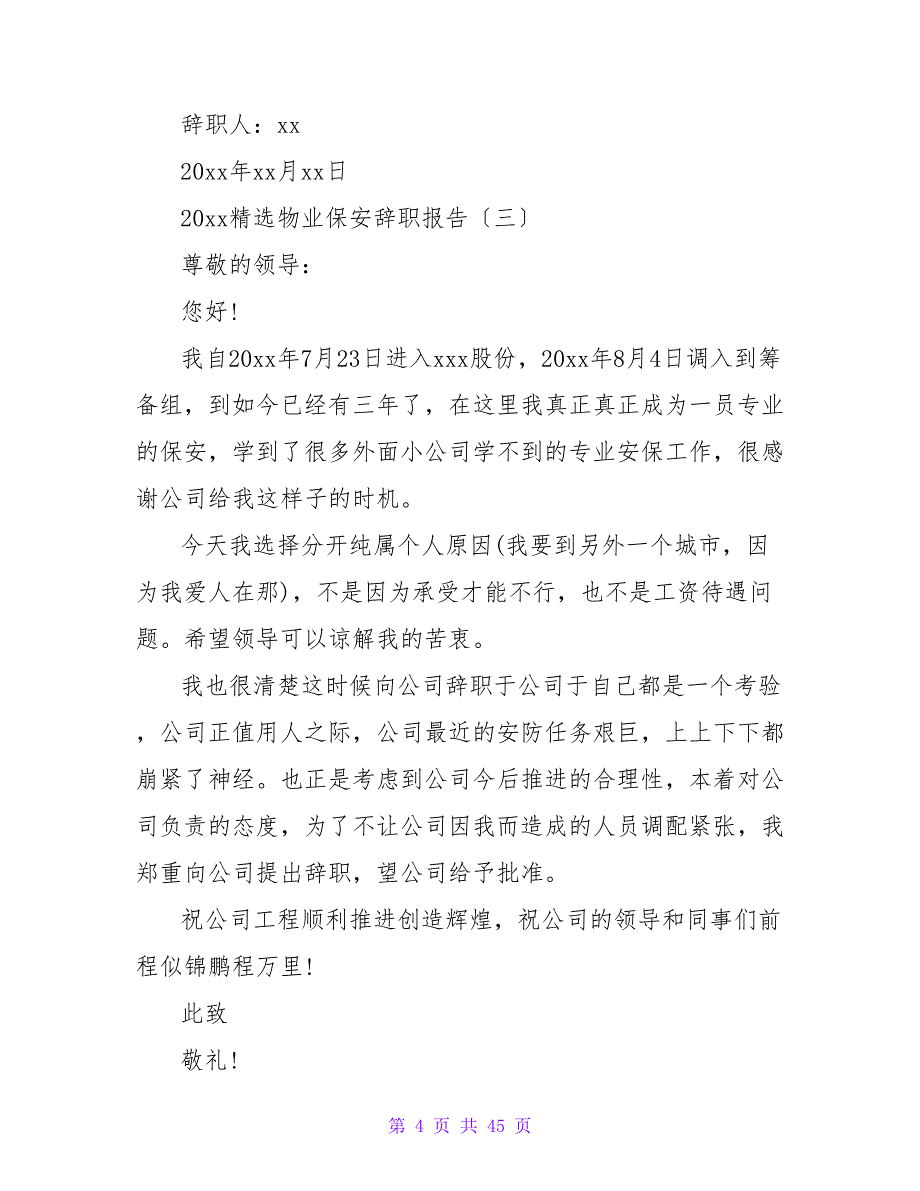 辞职人：xx

20xx年xx月xx日

20xx精选物业保安辞职报告〔三〕

尊敬的领导：

您好!

我自20xx年7月23日进入xxx股份，20xx年8月4日调入到筹备组，到如今已经有三年了，在这里我真正真正成为一员专业的保安，学到了很多外面小公司学不到的专业安保工作，很感谢公司给我这样子的时机。

今天我选择分开纯属个人原因(我要到另外一个城市，因为我爱人在那)，不是因为承受才能不行，也不是工资待遇问题。希望领导可以谅解我的苦衷。

我也很清楚这时候向公司辞职于公司于自己都是一个考验，公司正值用人之际，公司最近的安防任务艰巨，上上下下都崩紧了神经。也正是考虑到公司今后推进的合理性，本着对公司负责的态度，为了不让公司因我而造成的人员调配紧张，我郑重向公司提出辞职，望公司给予批准。

祝公司工程顺利推进创造辉煌，祝公司的领导和同事们前程似锦鹏程万里!

此致

敬礼!

第 4 页 共 45 页